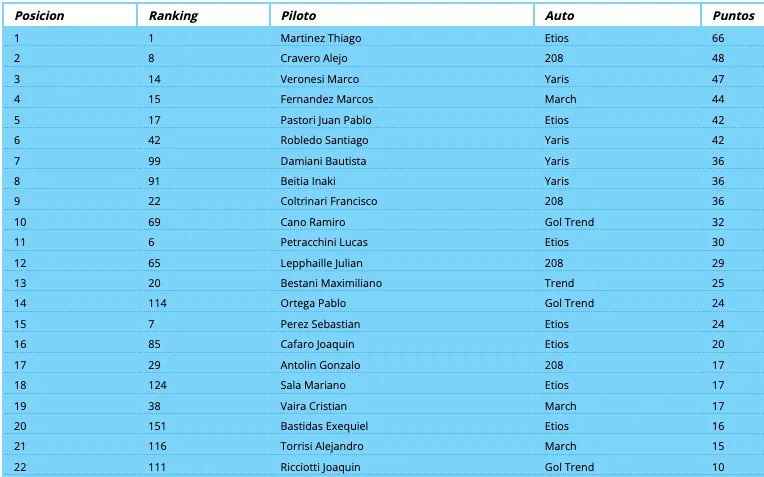 | Posicion | Ranking | Piloto | Auto | Puntos |
|---|---|---|---|---|
| 1 | 1 | Martinez Thiago | Etios | 66 |
| 2 | 8 | Cravero Alejo | 208 | 48 |
| 3 | 14 | Veronesi Marco | Yaris | 47 |
| 4 | 15 | Fernandez Marcos | March | 44 |
| 5 | 17 | Pastori Juan Pablo | Etios | 42 |
| 6 | 42 | Robledo Santiago | Yaris | 42 |
| 7 | 99 | Damiani Bautista | Yaris | 36 |
| 8 | 91 | Beitia Inaki | Yaris | 36 |
| 9 | 22 | Coltrinari Francisco | 208 | 36 |
| 10 | 69 | Cano Ramiro | Gol Trend | 32 |
| 11 | 6 | Petracchini Lucas | Etios | 30 |
| 12 | 65 | Lepphaille Julian | 208 | 29 |
| 13 | 20 | Bestani Maximiliano | Trend | 25 |
| 14 | 114 | Ortega Pablo | Gol Trend | 24 |
| 15 | 7 | Perez Sebastian | Etios | 24 |
| 16 | 85 | Cafaro Joaquin | Etios | 20 |
| 17 | 29 | Antolin Gonzalo | 208 | 17 |
| 18 | 124 | Sala Mariano | Etios | 17 |
| 19 | 38 | Vaira Cristian | March | 17 |
| 20 | 151 | Bastidas Exequiel | Etios | 16 |
| 21 | 116 | Torrisi Alejandro | March | 15 |
| 22 | 111 | Ricciotti Joaquin | Gol Trend | 10 |